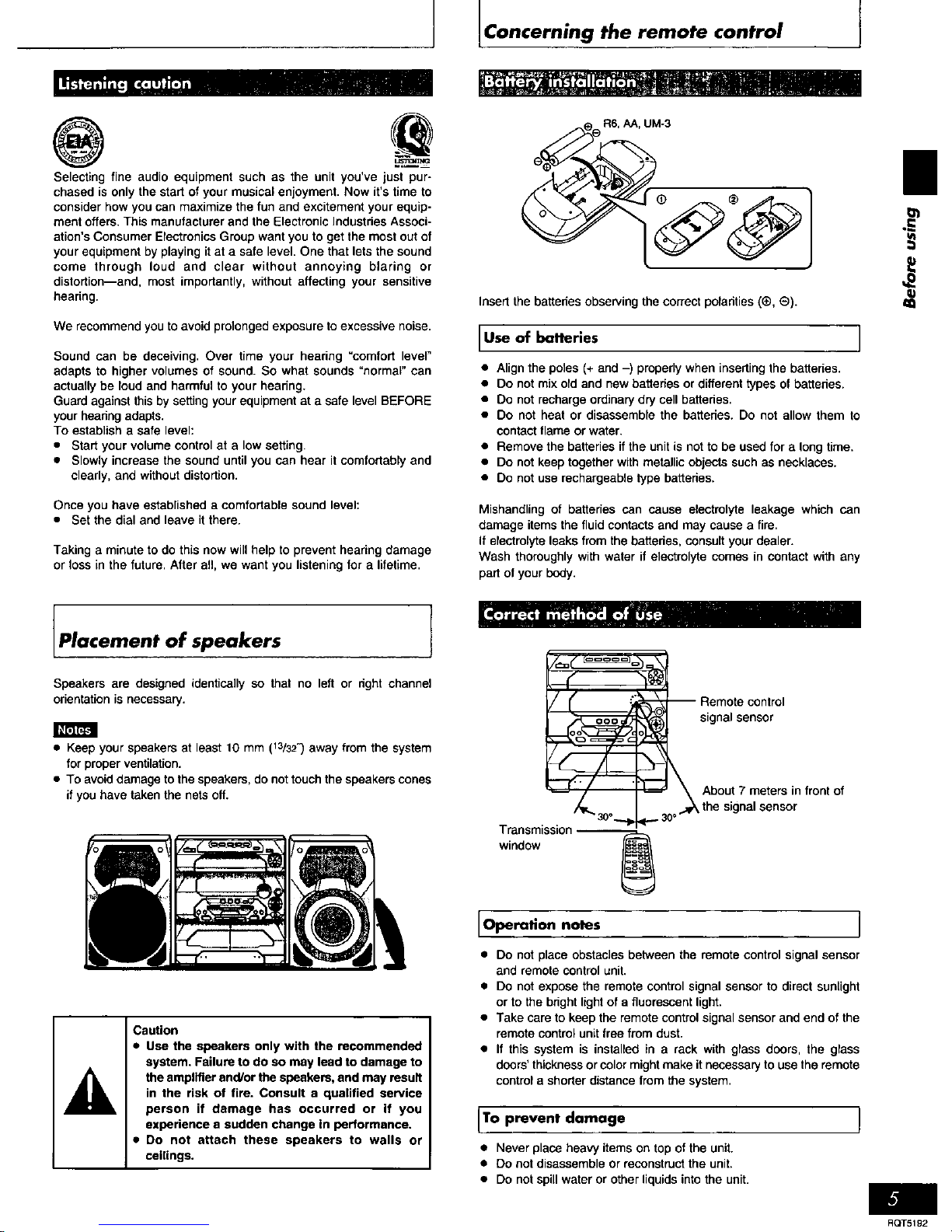 Listening caution

EIA

LISTENING

Selecting fine audio equipment such as the unit you've just purchased is only the start of your musical enjoyment. Now it's time to consider how you can maximize the fun and excitement your equipment offers. This manufacturer and the Electronic Industries Association's Consumer Electronics Group want you to get the most out of your equipment by playing it at a safe level. One that lets the sound come through loud and clear without annoying blaring or distortion—and, most importantly, without affecting your sensitive hearing.

We recommend you to avoid prolonged exposure to excessive noise.

Sound can be deceiving. Over time your hearing "comfort level" adapts to higher volumes of sound. So what sounds "normal" can actually be loud and harmful to your hearing.
Guard against this by setting your equipment at a safe level BEFORE your hearing adapts.
To establish a safe level:
● Start your volume control at a low setting.
● Slowly increase the sound until you can hear it comfortably and clearly, and without distortion.

Once you have established a comfortable sound level:
● Set the dial and leave it there.

Taking a minute to do this now will help to prevent hearing damage or loss in the future. After all, we want you listening for a lifetime.

Placement of speakers

Speakers are designed identically so that no left or right channel orientation is necessary.

Notes
● Keep your speakers at least 10 mm ($^{13}/_{32}$") away from the system for proper ventilation.
● To avoid damage to the speakers, do not touch the speakers cones if you have taken the nets off.

Caution
● Use the speakers only with the recommended system. Failure to do so may lead to damage to the amplifier and/or the speakers, and may result in the risk of fire. Consult a qualified service person if damage has occurred or if you experience a sudden change in performance.
● Do not attach these speakers to walls or ceilings.

Concerning the remote control

Battery installation

R6, AA, UM-3

①  ②

Insert the batteries observing the correct polarities (⊕, ⊖).

Use of batteries

● Align the poles (+ and –) properly when inserting the batteries.
● Do not mix old and new batteries or different types of batteries.
● Do not recharge ordinary dry cell batteries.
● Do not heat or disassemble the batteries. Do not allow them to contact flame or water.
● Remove the batteries if the unit is not to be used for a long time.
● Do not keep together with metallic objects such as necklaces.
● Do not use rechargeable type batteries.

Mishandling of batteries can cause electrolyte leakage which can damage items the fluid contacts and may cause a fire.
If electrolyte leaks from the batteries, consult your dealer.
Wash thoroughly with water if electrolyte comes in contact with any part of your body.

Correct method of use

Remote control signal sensor

About 7 meters in front of the signal sensor

30°  30°

Transmission window

Operation notes

● Do not place obstacles between the remote control signal sensor and remote control unit.
● Do not expose the remote control signal sensor to direct sunlight or to the bright light of a fluorescent light.
● Take care to keep the remote control signal sensor and end of the remote control unit free from dust.
● If this system is installed in a rack with glass doors, the glass doors' thickness or color might make it necessary to use the remote control a shorter distance from the system.

To prevent damage

● Never place heavy items on top of the unit.
● Do not disassemble or reconstruct the unit.
● Do not spill water or other liquids into the unit.

Before using

5
RQT5192